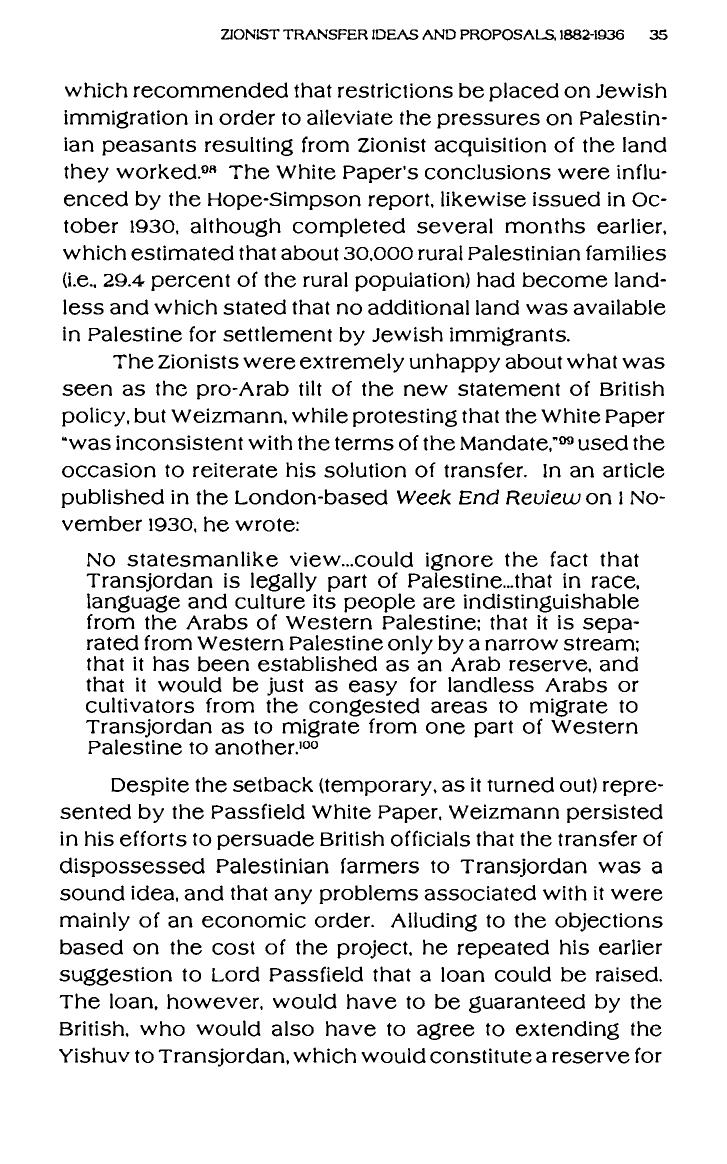 ZIONIST TRANSFER IDEAS AND PROPOSALS, 1882-1936 35

which recommended that restrictions be placed on Jewish immigration in order to alleviate the pressures on Palestinian peasants resulting from Zionist acquisition of the land they worked.$^{98}$ The White Paper's conclusions were influenced by the Hope-Simpson report, likewise issued in October 1930, although completed several months earlier, which estimated that about 30,000 rural Palestinian families (i.e., 29.4 percent of the rural population) had become landless and which stated that no additional land was available in Palestine for settlement by Jewish immigrants.

The Zionists were extremely unhappy about what was seen as the pro-Arab tilt of the new statement of British policy, but Weizmann, while protesting that the White Paper "was inconsistent with the terms of the Mandate,"$^{99}$ used the occasion to reiterate his solution of transfer. In an article published in the London-based Week End Review on 1 November 1930, he wrote:

No statesmanlike view...could ignore the fact that Transjordan is legally part of Palestine...that in race, language and culture its people are indistinguishable from the Arabs of Western Palestine; that it is separated from Western Palestine only by a narrow stream; that it has been established as an Arab reserve, and that it would be just as easy for landless Arabs or cultivators from the congested areas to migrate to Transjordan as to migrate from one part of Western Palestine to another.$^{100}$

Despite the setback (temporary, as it turned out) represented by the Passfield White Paper, Weizmann persisted in his efforts to persuade British officials that the transfer of dispossessed Palestinian farmers to Transjordan was a sound idea, and that any problems associated with it were mainly of an economic order. Alluding to the objections based on the cost of the project, he repeated his earlier suggestion to Lord Passfield that a loan could be raised. The loan, however, would have to be guaranteed by the British, who would also have to agree to extending the Yishuv to Transjordan, which would constitute a reserve for